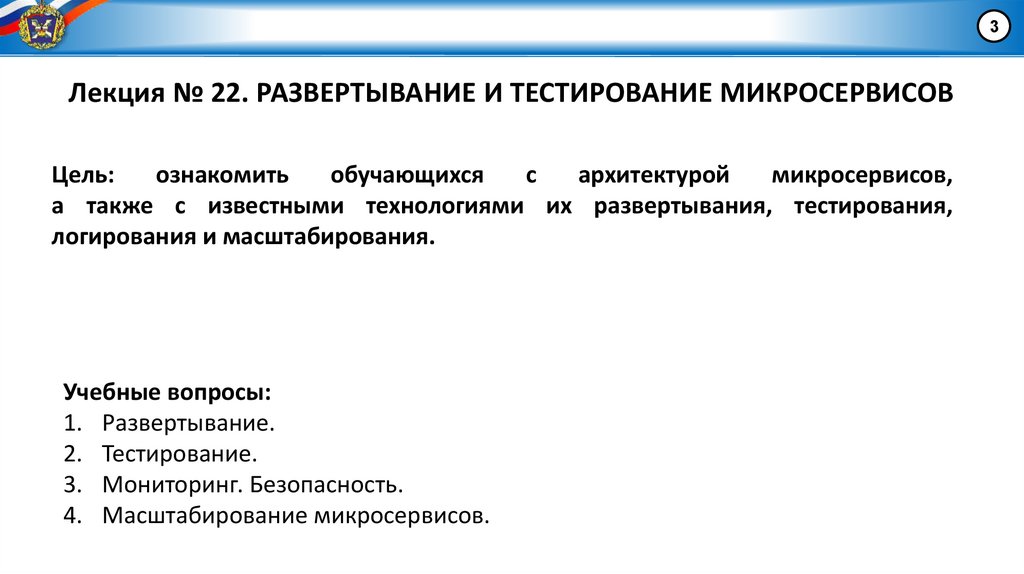 3

Лекция № 22. РАЗВЕРТЫВАНИЕ И ТЕСТИРОВАНИЕ МИКРОСЕРВИСОВ

Цель: ознакомить обучающихся с архитектурой микросервисов, а также с известными технологиями их развертывания, тестирования, логирования и масштабирования.

Учебные вопросы:
1. Развертывание.
2. Тестирование.
3. Мониторинг. Безопасность.
4. Масштабирование микросервисов.